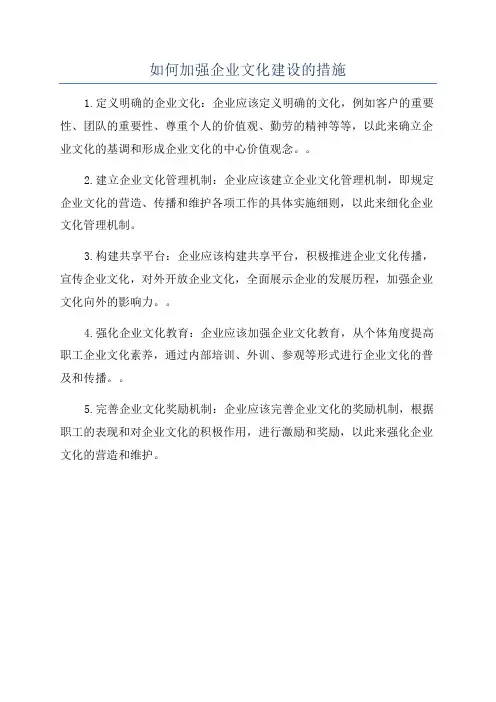 如何加强企业文化建设的措施

1.定义明确的企业文化：企业应该定义明确的文化，例如客户的重要性、团队的重要性、尊重个人的价值观、勤劳的精神等等，以此来确立企业文化的基调和形成企业文化的中心价值观念。。

2.建立企业文化管理机制：企业应该建立企业文化管理机制，即规定企业文化的营造、传播和维护各项工作的具体实施细则，以此来细化企业文化管理机制。

3.构建共享平台：企业应该构建共享平台，积极推进企业文化传播，宣传企业文化，对外开放企业文化，全面展示企业的发展历程，加强企业文化向外的影响力。。

4.强化企业文化教育：企业应该加强企业文化教育，从个体角度提高职工企业文化素养，通过内部培训、外训、参观等形式进行企业文化的普及和传播。。

5.完善企业文化奖励机制：企业应该完善企业文化的奖励机制，根据职工的表现和对企业文化的积极作用，进行激励和奖励，以此来强化企业文化的营造和维护。